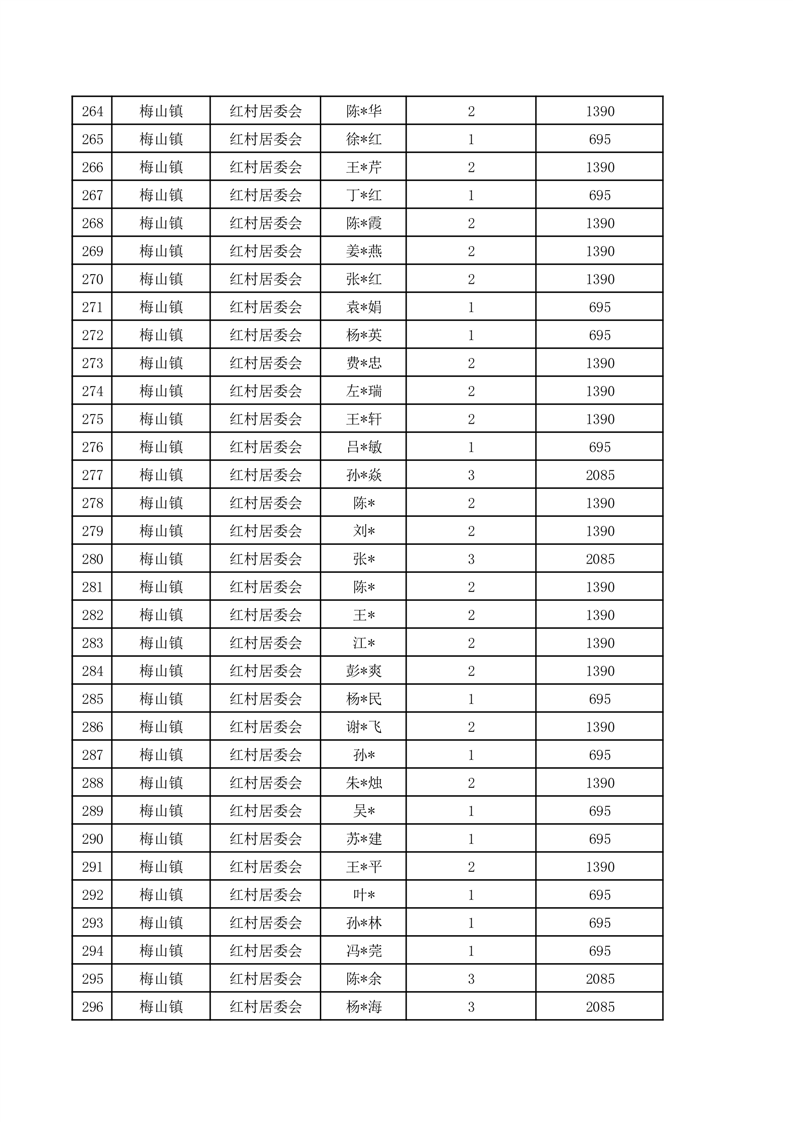 | 264 | 梅山镇 | 红村居委会 | 陈*华 | 2 | 1390 |
|---|---|---|---|---|---|
| 265 | 梅山镇 | 红村居委会 | 徐*红 | 1 | 695 |
| 266 | 梅山镇 | 红村居委会 | 王*芹 | 2 | 1390 |
| 267 | 梅山镇 | 红村居委会 | 丁*红 | 1 | 695 |
| 268 | 梅山镇 | 红村居委会 | 陈*霞 | 2 | 1390 |
| 269 | 梅山镇 | 红村居委会 | 姜*燕 | 2 | 1390 |
| 270 | 梅山镇 | 红村居委会 | 张*红 | 2 | 1390 |
| 271 | 梅山镇 | 红村居委会 | 袁*娟 | 1 | 695 |
| 272 | 梅山镇 | 红村居委会 | 杨*英 | 1 | 695 |
| 273 | 梅山镇 | 红村居委会 | 费*忠 | 2 | 1390 |
| 274 | 梅山镇 | 红村居委会 | 左*瑞 | 2 | 1390 |
| 275 | 梅山镇 | 红村居委会 | 王*轩 | 2 | 1390 |
| 276 | 梅山镇 | 红村居委会 | 吕*敏 | 1 | 695 |
| 277 | 梅山镇 | 红村居委会 | 孙*焱 | 3 | 2085 |
| 278 | 梅山镇 | 红村居委会 | 陈* | 2 | 1390 |
| 279 | 梅山镇 | 红村居委会 | 刘* | 2 | 1390 |
| 280 | 梅山镇 | 红村居委会 | 张* | 3 | 2085 |
| 281 | 梅山镇 | 红村居委会 | 陈* | 2 | 1390 |
| 282 | 梅山镇 | 红村居委会 | 王* | 2 | 1390 |
| 283 | 梅山镇 | 红村居委会 | 江* | 2 | 1390 |
| 284 | 梅山镇 | 红村居委会 | 彭*爽 | 2 | 1390 |
| 285 | 梅山镇 | 红村居委会 | 杨*民 | 1 | 695 |
| 286 | 梅山镇 | 红村居委会 | 谢*飞 | 2 | 1390 |
| 287 | 梅山镇 | 红村居委会 | 孙* | 1 | 695 |
| 288 | 梅山镇 | 红村居委会 | 朱*烛 | 2 | 1390 |
| 289 | 梅山镇 | 红村居委会 | 吴* | 1 | 695 |
| 290 | 梅山镇 | 红村居委会 | 苏*建 | 1 | 695 |
| 291 | 梅山镇 | 红村居委会 | 王*平 | 2 | 1390 |
| 292 | 梅山镇 | 红村居委会 | 叶* | 1 | 695 |
| 293 | 梅山镇 | 红村居委会 | 孙*林 | 1 | 695 |
| 294 | 梅山镇 | 红村居委会 | 冯*莞 | 1 | 695 |
| 295 | 梅山镇 | 红村居委会 | 陈*余 | 3 | 2085 |
| 296 | 梅山镇 | 红村居委会 | 杨*海 | 3 | 2085 |